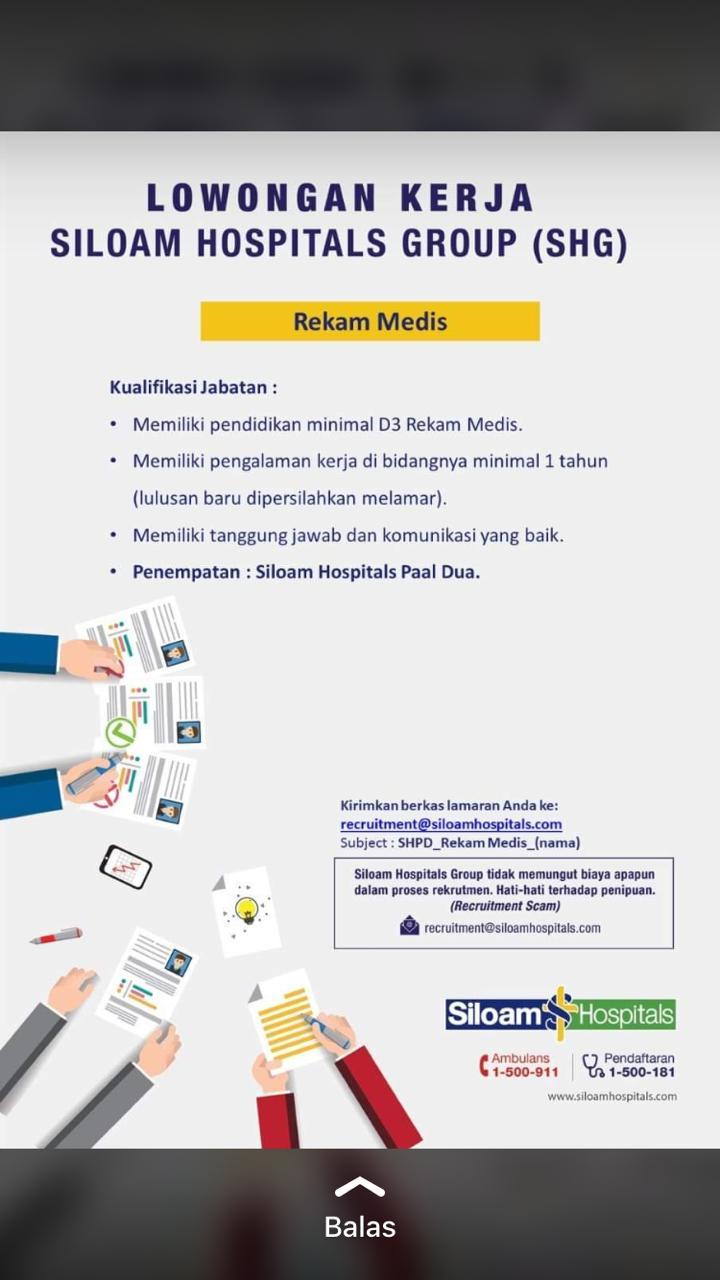 LOWONGAN KERJA
SILOAM HOSPITALS GROUP (SHG)

Rekam Medis

Kualifikasi Jabatan :

• Memiliki pendidikan minimal D3 Rekam Medis.
• Memiliki pengalaman kerja di bidangnya minimal 1 tahun (lulusan baru dipersilahkan melamar).
• Memiliki tanggung jawab dan komunikasi yang baik.
• Penempatan : Siloam Hospitals Paal Dua.

Kirimkan berkas lamaran Anda ke:
recruitment@siloamhospitals.com
Subject : SHPD_Rekam Medis_(nama)

Siloam Hospitals Group tidak memungut biaya apapun dalam proses rekrutmen. Hati-hati terhadap penipuan. (Recruitment Scam)
recruitment@siloamhospitals.com

Siloam Hospitals

Ambulans 1-500-911
Pendaftaran 1-500-181

www.siloamhospitals.com

Balas